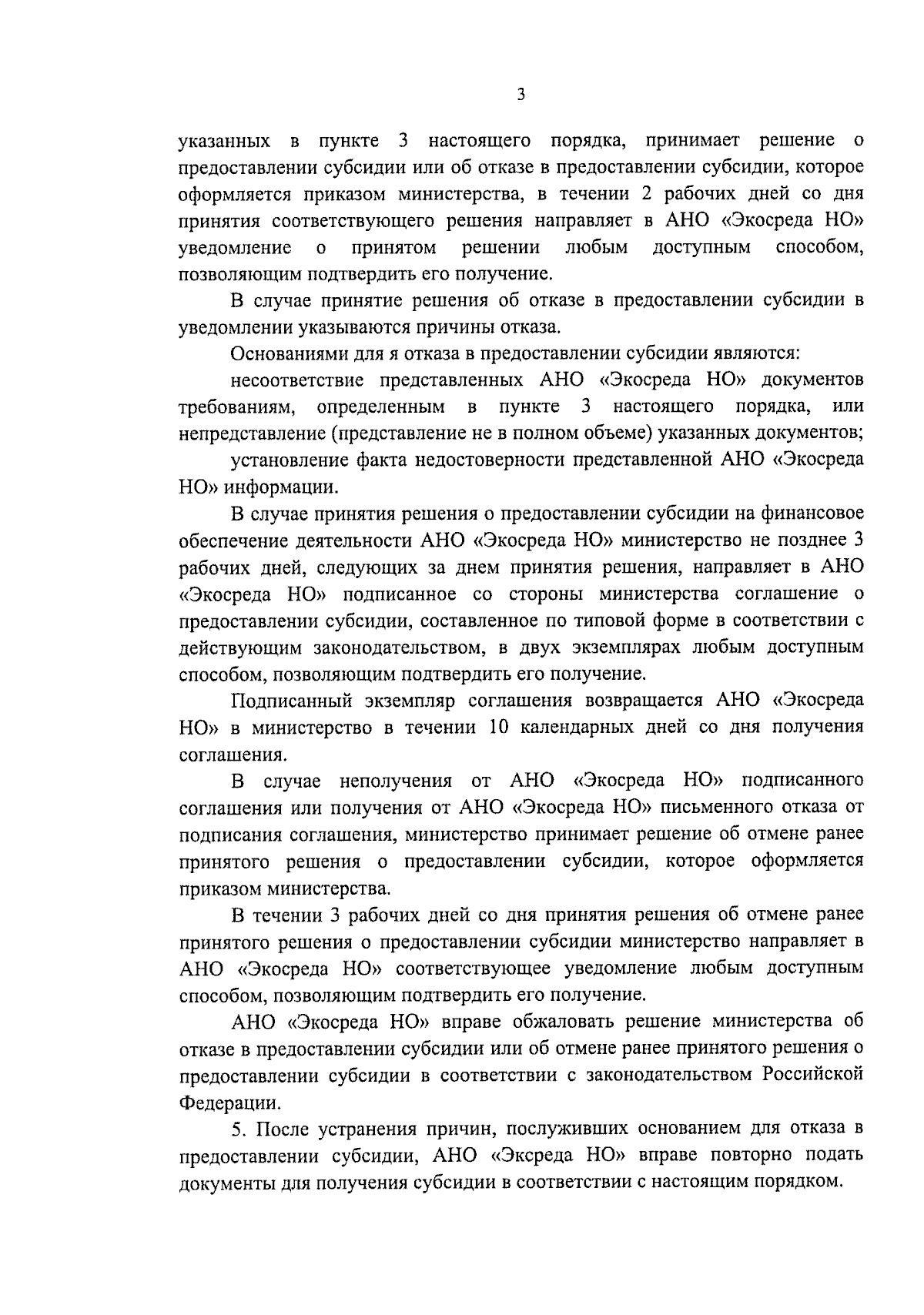 3

указанных в пункте 3 настоящего порядка, принимает решение о предоставлении субсидии или об отказе в предоставлении субсидии, которое оформляется приказом министерства, в течении 2 рабочих дней со дня принятия соответствующего решения направляет в АНО «Экосреда НО» уведомление о принятом решении любым доступным способом, позволяющим подтвердить его получение.

В случае принятие решения об отказе в предоставлении субсидии в уведомлении указываются причины отказа.

Основаниями для я отказа в предоставлении субсидии являются:

несоответствие представленных АНО «Экосреда НО» документов требованиям, определенным в пункте 3 настоящего порядка, или непредставление (представление не в полном объеме) указанных документов;

установление факта недостоверности представленной АНО «Экосреда НО» информации.

В случае принятия решения о предоставлении субсидии на финансовое обеспечение деятельности АНО «Экосреда НО» министерство не позднее 3 рабочих дней, следующих за днем принятия решения, направляет в АНО «Экосреда НО» подписанное со стороны министерства соглашение о предоставлении субсидии, составленное по типовой форме в соответствии с действующим законодательством, в двух экземплярах любым доступным способом, позволяющим подтвердить его получение.

Подписанный экземпляр соглашения возвращается АНО «Экосреда НО» в министерство в течении 10 календарных дней со дня получения соглашения.

В случае неполучения от АНО «Экосреда НО» подписанного соглашения или получения от АНО «Экосреда НО» письменного отказа от подписания соглашения, министерство принимает решение об отмене ранее принятого решения о предоставлении субсидии, которое оформляется приказом министерства.

В течении 3 рабочих дней со дня принятия решения об отмене ранее принятого решения о предоставлении субсидии министерство направляет в АНО «Экосреда НО» соответствующее уведомление любым доступным способом, позволяющим подтвердить его получение.

АНО «Экосреда НО» вправе обжаловать решение министерства об отказе в предоставлении субсидии или об отмене ранее принятого решения о предоставлении субсидии в соответствии с законодательством Российской Федерации.

5. После устранения причин, послуживших основанием для отказа в предоставлении субсидии, АНО «Эксреда НО» вправе повторно подать документы для получения субсидии в соответствии с настоящим порядком.